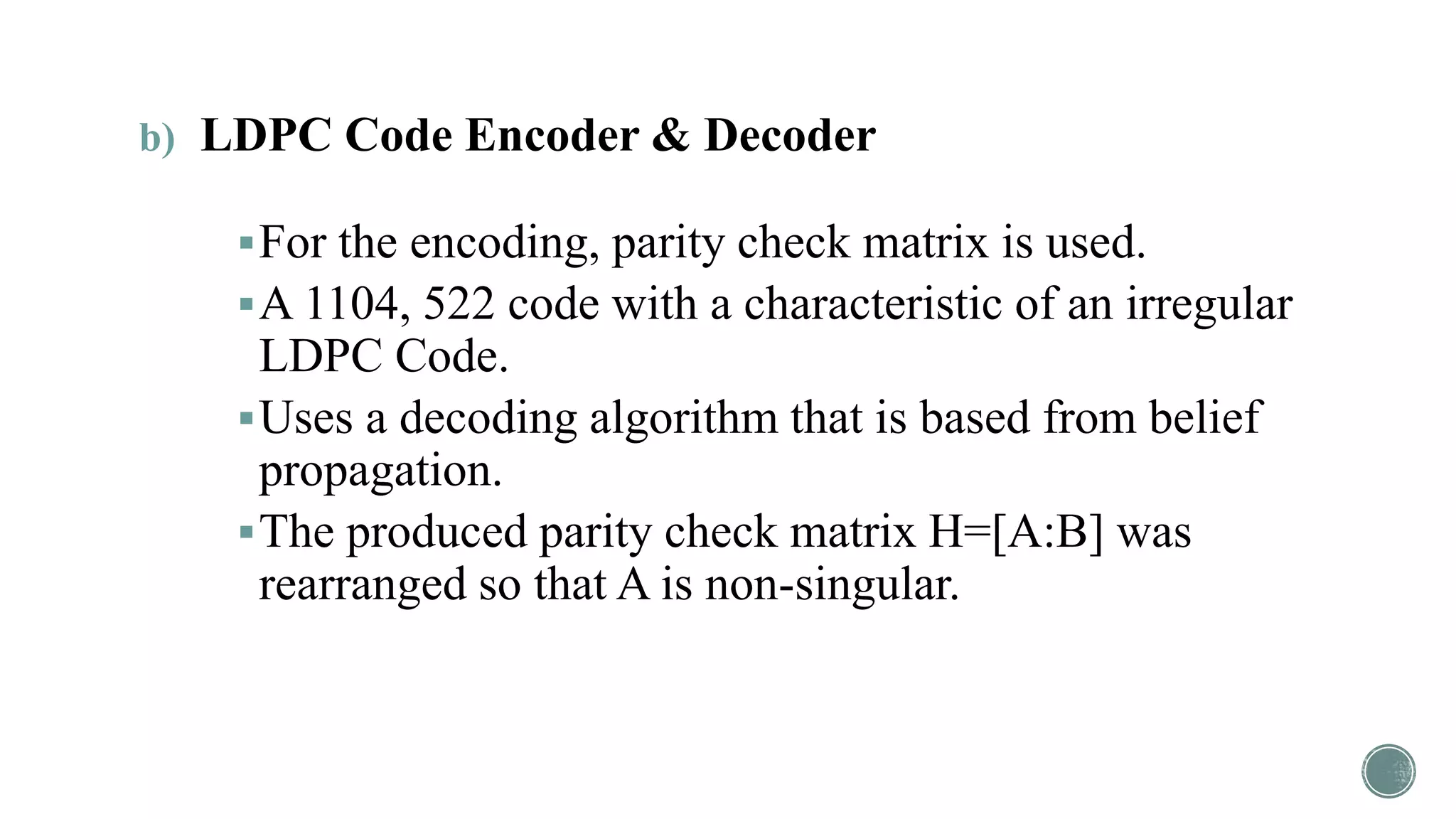 b) LDPC Code Encoder & Decoder

▪ For the encoding, parity check matrix is used.

▪ A 1104, 522 code with a characteristic of an irregular LDPC Code.

▪ Uses a decoding algorithm that is based from belief propagation.

▪ The produced parity check matrix H=[A:B] was rearranged so that A is non-singular.